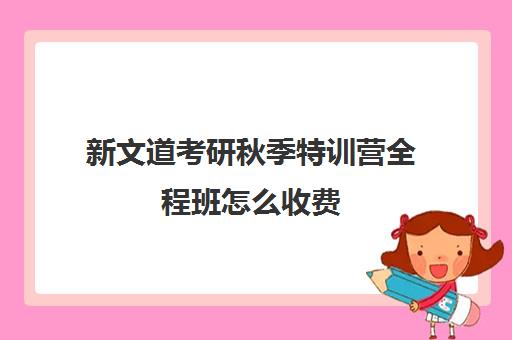 新文道考研秋季特训营全程班怎么收费